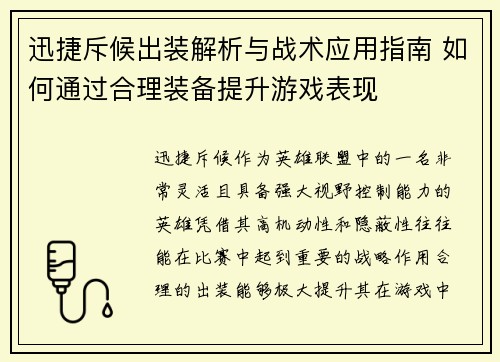 迅捷斥候出装解析与战术应用指南 如何通过合理装备提升游戏表现

迅捷斥候作为英雄联盟中的一名非常灵活且具备强大视野控制能力的英雄凭借其高机动性和隐蔽性往往能在比赛中起到重要的战略作用合理的出装能够极大提升其在游戏中